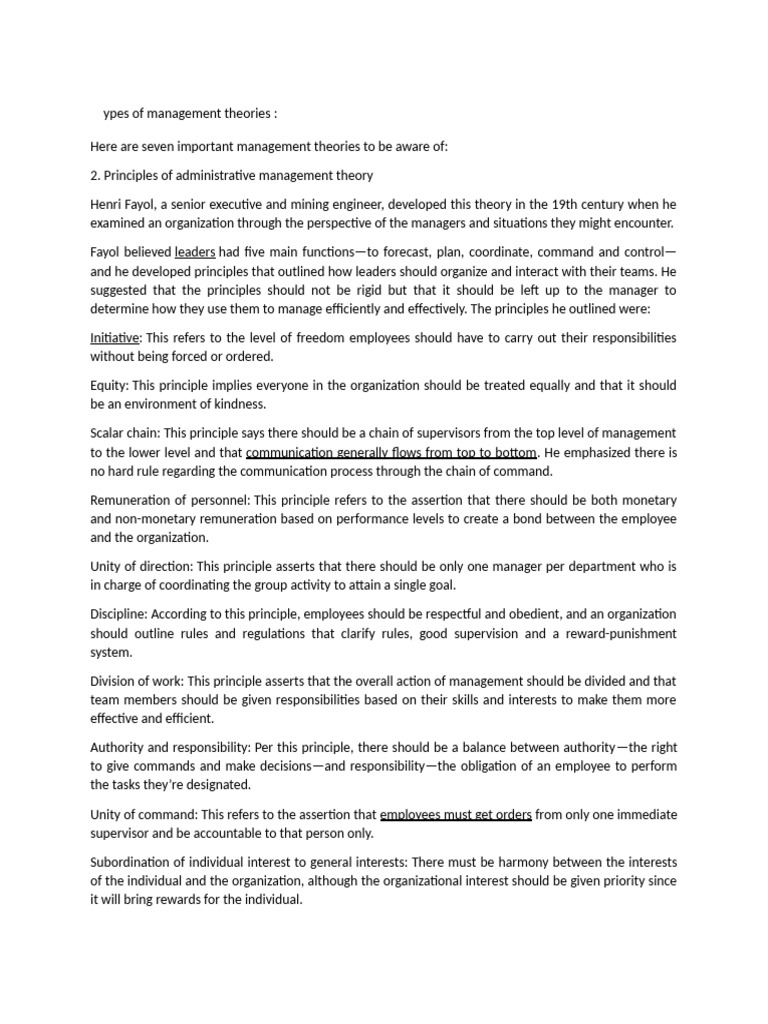 ypes of management theories :

Here are seven important management theories to be aware of:

2. Principles of administrative management theory

Henri Fayol, a senior executive and mining engineer, developed this theory in the 19th century when he examined an organization through the perspective of the managers and situations they might encounter.

Fayol believed leaders had five main functions—to forecast, plan, coordinate, command and control—and he developed principles that outlined how leaders should organize and interact with their teams. He suggested that the principles should not be rigid but that it should be left up to the manager to determine how they use them to manage efficiently and effectively. The principles he outlined were:

Initiative: This refers to the level of freedom employees should have to carry out their responsibilities without being forced or ordered.

Equity: This principle implies everyone in the organization should be treated equally and that it should be an environment of kindness.

Scalar chain: This principle says there should be a chain of supervisors from the top level of management to the lower level and that communication generally flows from top to bottom. He emphasized there is no hard rule regarding the communication process through the chain of command.

Remuneration of personnel: This principle refers to the assertion that there should be both monetary and non-monetary remuneration based on performance levels to create a bond between the employee and the organization.

Unity of direction: This principle asserts that there should be only one manager per department who is in charge of coordinating the group activity to attain a single goal.

Discipline: According to this principle, employees should be respectful and obedient, and an organization should outline rules and regulations that clarify rules, good supervision and a reward-punishment system.

Division of work: This principle asserts that the overall action of management should be divided and that team members should be given responsibilities based on their skills and interests to make them more effective and efficient.

Authority and responsibility: Per this principle, there should be a balance between authority—the right to give commands and make decisions—and responsibility—the obligation of an employee to perform the tasks they're designated.

Unity of command: This refers to the assertion that employees must get orders from only one immediate supervisor and be accountable to that person only.

Subordination of individual interest to general interests: There must be harmony between the interests of the individual and the organization, although the organizational interest should be given priority since it will bring rewards for the individual.